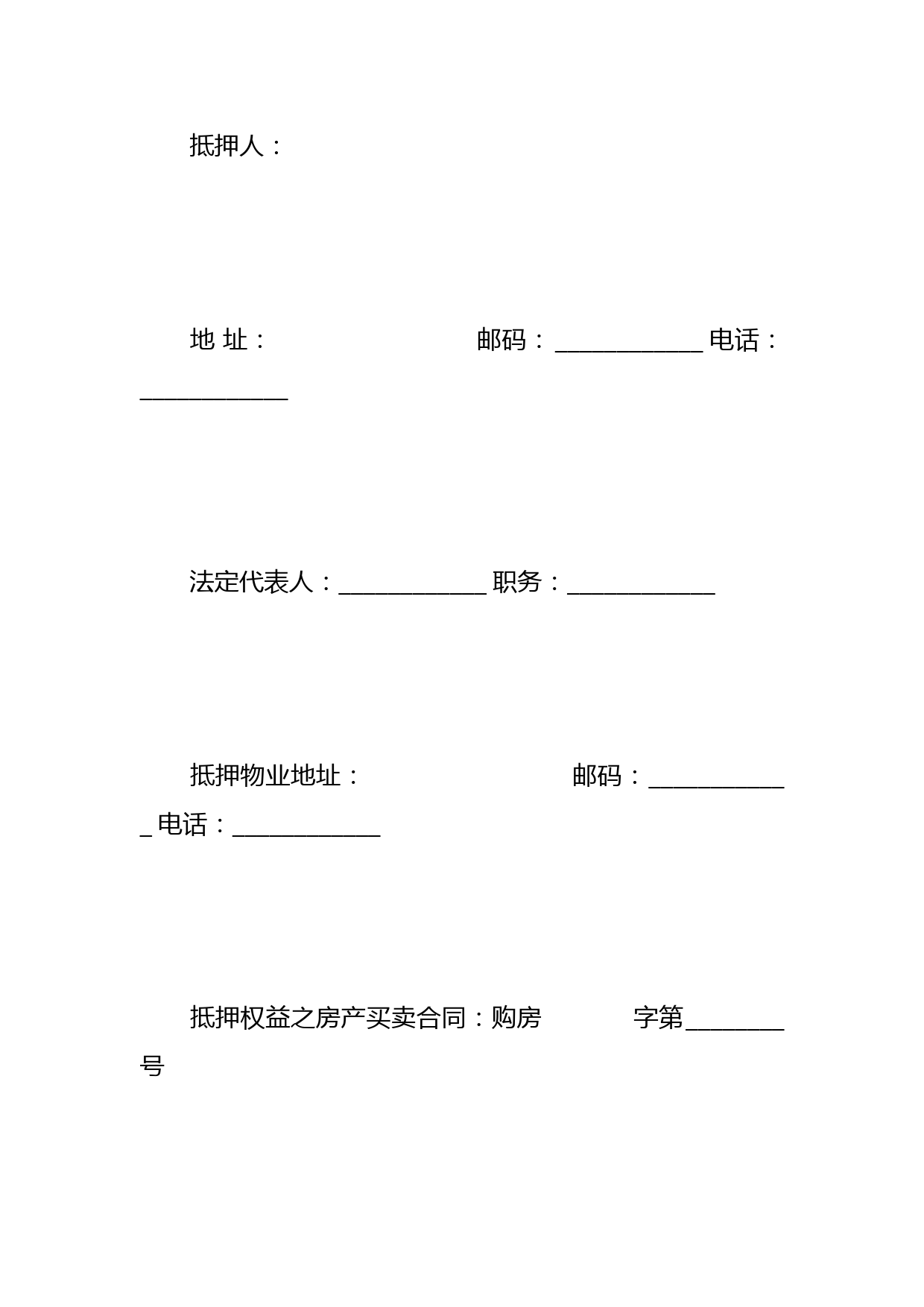 抵押人：

地 址：　　　　　　　　邮码：____________ 电话：____________

法定代表人：____________ 职务：____________

抵押物业地址：　　　　　　　　邮码：____________ 电话：____________

抵押权益之房产买卖合同：购房　　　　字第________号